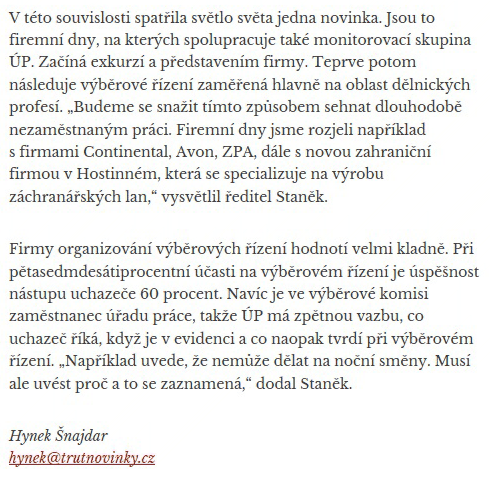 V této souvislosti spatřila světlo světa jedna novinka. Jsou to firemní dny, na kterých spolupracuje také monitorovací skupina ÚP. Začíná exkurzí a představením firmy. Teprve potom následuje výběrové řízení zaměřená hlavně na oblast dělnických profesí. „Budeme se snažit tímto způsobem sehnat dlouhodobě nezaměstnaným práci. Firemní dny jsme rozjeli například s firmami Continental, Avon, ZPA, dále s novou zahraniční firmou v Hostinném, která se specializuje na výrobu záchranářských lan,“ vysvětlil ředitel Staněk.

Firmy organizování výběrových řízení hodnotí velmi kladně. Při pětasedmdesátiprocentní účasti na výběrovém řízení je úspěšnost nástupu uchazeče 60 procent. Navíc je ve výběrové komisi zaměstnanec úřadu práce, takže ÚP má zpětnou vazbu, co uchazeč říká, když je v evidenci a co naopak tvrdí při výběrovém řízení. „Například uvede, že nemůže dělat na noční směny. Musí ale uvést proč a to se zaznamená,“ dodal Staněk.

Hynek Šnajdar
hynek@trutnovinky.cz